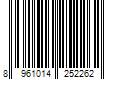 8 961014 252262